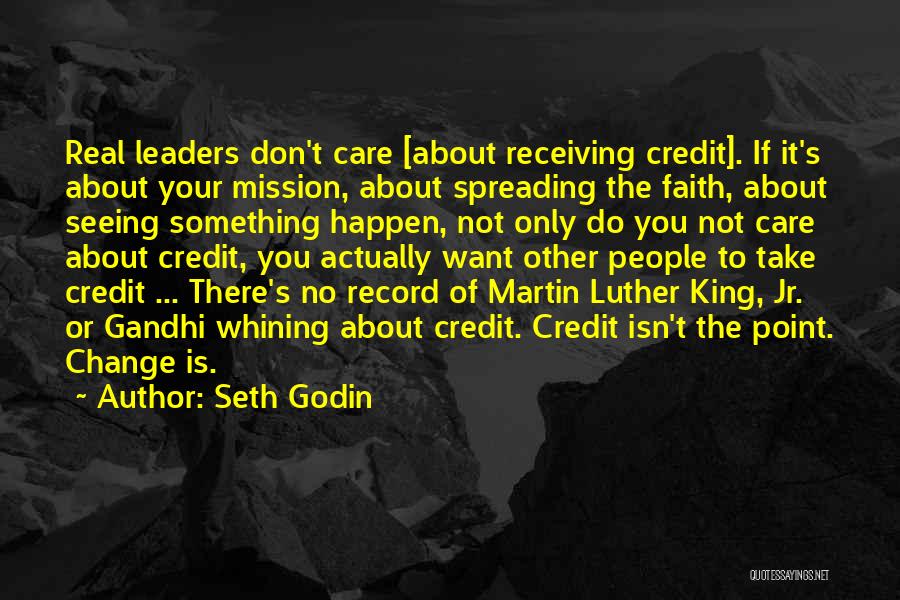 Real leaders don't care [about receiving credit]. If it's about your mission, about spreading the faith, about seeing something happen, not only do you not care about credit, you actually want other people to take credit ... There's no record of Martin Luther King, Jr. or Gandhi whining about credit. Credit isn't the point. Change is.

~ Author: Seth Godin

QUOTESSAYINGS.NET